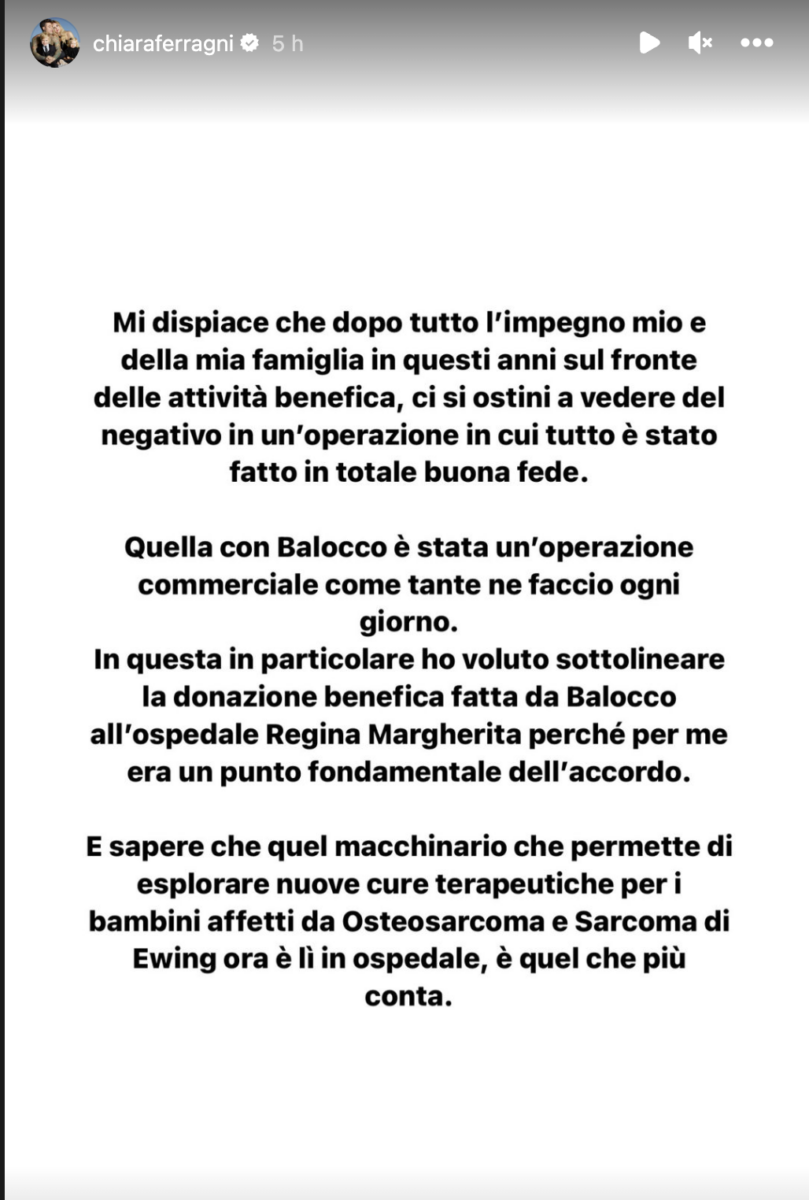 chiaraferragni 5 h

Mi dispiace che dopo tutto l'impegno mio e della mia famiglia in questi anni sul fronte delle attività benefica, ci si ostini a vedere del negativo in un'operazione in cui tutto è stato fatto in totale buona fede.

Quella con Balocco è stata un'operazione commerciale come tante ne faccio ogni giorno.
In questa in particolare ho voluto sottolineare la donazione benefica fatta da Balocco all'ospedale Regina Margherita perché per me era un punto fondamentale dell'accordo.

E sapere che quel macchinario che permette di esplorare nuove cure terapeutiche per i bambini affetti da Osteosarcoma e Sarcoma di Ewing ora è lì in ospedale, è quel che più conta.